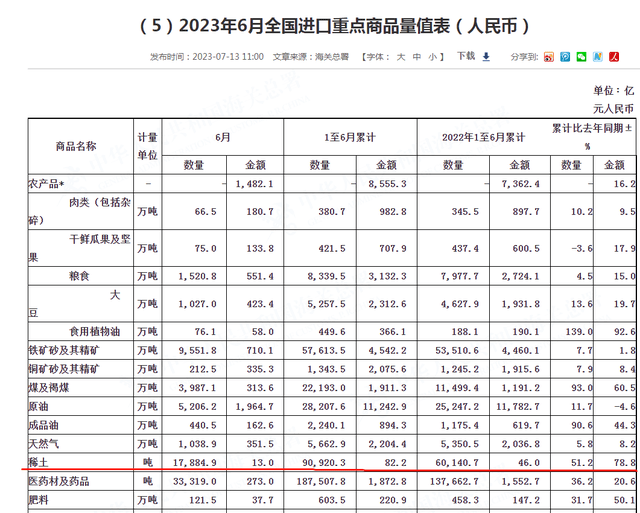 （5）2023年6月全国进口重点商品量值表（人民币）

发布时间：2023-07-13 11:00　文章来源：海关总署　【字体：大 中 小】　下载　分享到:

单位：亿元人民币

| 商品名称 | 计量单位 | 6月 数量 | 6月 金额 | 1至6月累计 数量 | 1至6月累计 金额 | 2022年1至6月累计 数量 | 2022年1至6月累计 金额 | 累计比去年同期±% 数量 | 累计比去年同期±% 金额 |
|---|---|---|---|---|---|---|---|---|---|
| 农产品* | - | - | 1,482.1 | - | 8,555.3 | - | 7,362.4 | - | 16.2 |
| 肉类（包括杂碎） | 万吨 | 66.5 | 180.7 | 380.7 | 982.8 | 345.5 | 897.7 | 10.2 | 9.5 |
| 干鲜瓜果及坚果 | 万吨 | 75.0 | 133.8 | 421.5 | 707.9 | 437.4 | 600.5 | -3.6 | 17.9 |
| 粮食 | 万吨 | 1,520.8 | 551.4 | 8,339.5 | 3,132.3 | 7,977.7 | 2,724.1 | 4.5 | 15.0 |
| 大豆 | 万吨 | 1,027.0 | 423.4 | 5,257.5 | 2,312.6 | 4,627.9 | 1,931.8 | 13.6 | 19.7 |
| 食用植物油 | 万吨 | 76.1 | 58.0 | 449.6 | 366.1 | 188.1 | 190.1 | 139.0 | 92.6 |
| 铁矿砂及其精矿 | 万吨 | 9,551.8 | 710.1 | 57,613.5 | 4,542.2 | 53,510.6 | 4,460.1 | 7.7 | 1.8 |
| 铜矿砂及其精矿 | 万吨 | 212.5 | 335.3 | 1,343.5 | 2,075.6 | 1,245.2 | 1,915.6 | 7.9 | 8.4 |
| 煤及褐煤 | 万吨 | 3,987.1 | 313.6 | 22,193.0 | 1,911.3 | 11,499.4 | 1,191.2 | 93.0 | 60.5 |
| 原油 | 万吨 | 5,206.2 | 1,964.7 | 28,207.6 | 11,242.9 | 25,247.2 | 11,782.7 | 11.7 | -4.6 |
| 成品油 | 万吨 | 440.5 | 162.6 | 2,240.1 | 894.3 | 1,175.4 | 619.7 | 90.6 | 44.3 |
| 天然气 | 万吨 | 1,038.9 | 351.5 | 5,662.9 | 2,204.4 | 5,350.5 | 2,036.8 | 5.8 | 8.2 |
| 稀土 | 吨 | 17,884.9 | 13.0 | 90,920.3 | 82.2 | 60,140.7 | 46.0 | 51.2 | 78.8 |
| 医药材及药品 | 吨 | 33,319.0 | 273.0 | 187,507.8 | 1,872.8 | 137,662.7 | 1,552.7 | 36.2 | 20.6 |
| 肥料 | 万吨 | 121.5 | 37.7 | 603.5 | 220.9 | 458.3 | 147.2 | 31.7 | 50.1 |